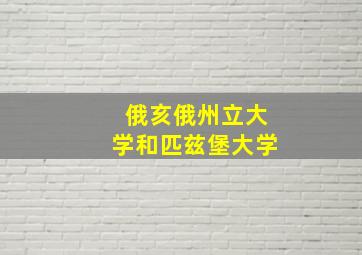 俄亥俄州立大学和匹兹堡大学